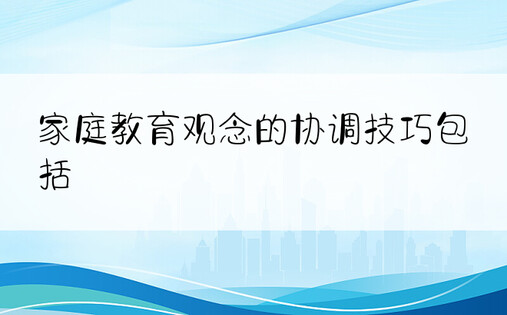 家庭教育观念的协调技巧包括